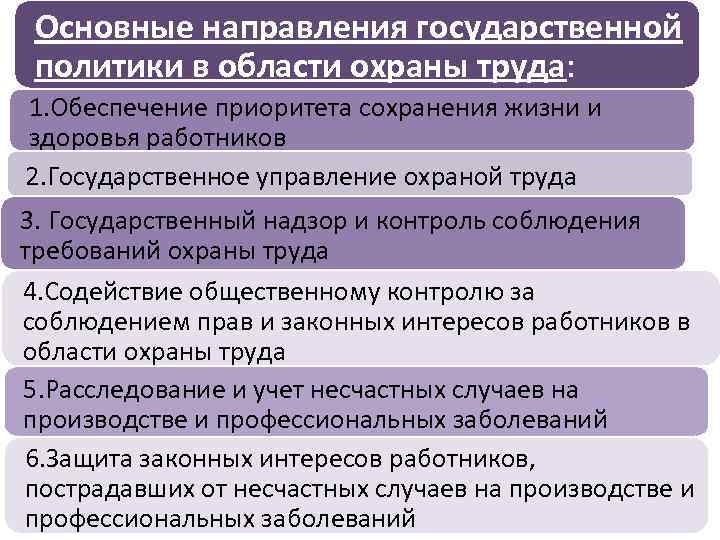 Основные направления государственной политики в области охраны труда:

1.Обеспечение приоритета сохранения жизни и здоровья работников

2.Государственное управление охраной труда

3. Государственный надзор и контроль соблюдения требований охраны труда

4.Содействие общественному контролю за соблюдением прав и законных интересов работников в области охраны труда

5.Расследование и учет несчастных случаев на производстве и профессиональных заболеваний

6.Защита законных интересов работников, пострадавших от несчастных случаев на производстве и профессиональных заболеваний